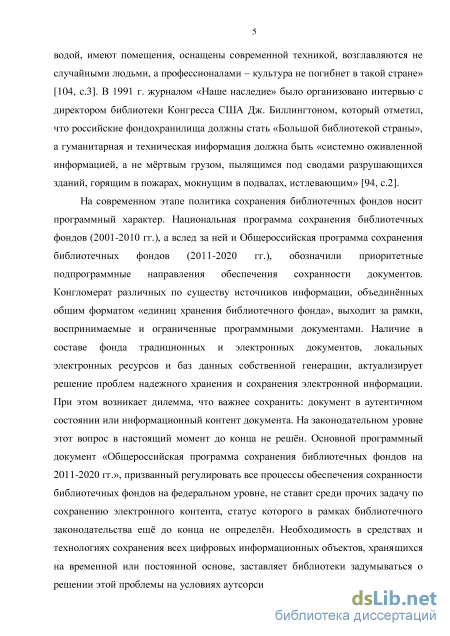 5

водой, имеют помещения, оснащены современной техникой, возглавляются не случайными людьми, а профессионалами – культура не погибнет в такой стране» [104, с.3]. В 1991 г. журналом «Наше наследие» было организовано интервью с директором библиотеки Конгресса США Дж. Биллингтоном, который отметил, что российские фондохранилища должны стать «Большой библиотекой страны», а гуманитарная и техническая информация должна быть «системно оживленной информацией, а не мёртвым грузом, пылящимся под сводами разрушающихся зданий, горящим в пожарах, мокнущим в подвалах, истлевающим» [94, с.2].

На современном этапе политика сохранения библиотечных фондов носит программный характер. Национальная программа сохранения библиотечных фондов (2001-2010 гг.), а вслед за ней и Общероссийская программа сохранения библиотечных фондов (2011-2020 гг.), обозначили приоритетные подпрограммные направления обеспечения сохранности документов. Конгломерат различных по существу источников информации, объединённых общим форматом «единиц хранения библиотечного фонда», выходит за рамки, воспринимаемые и ограниченные программными документами. Наличие в составе фонда традиционных и электронных документов, локальных электронных ресурсов и баз данных собственной генерации, актуализирует решение проблем надежного хранения и сохранения электронной информации. При этом возникает дилемма, что важнее сохранить: документ в аутентичном состоянии или информационный контент документа. На законодательном уровне этот вопрос в настоящий момент до конца не решён. Основной программный документ «Общероссийская программа сохранения библиотечных фондов на 2011-2020 гг.», призванный регулировать все процессы обеспечения сохранности библиотечных фондов на федеральном уровне, не ставит среди прочих задачу по сохранению электронного контента, статус которого в рамках библиотечного законодательства ещё до конца не определён. Необходимость в средствах и технологиях сохранения всех цифровых информационных объектов, хранящихся на временной или постоянной основе, заставляет библиотеки задумываться о решении этой проблемы на условиях аутсорси

dsLib.net
библиотека диссертаций